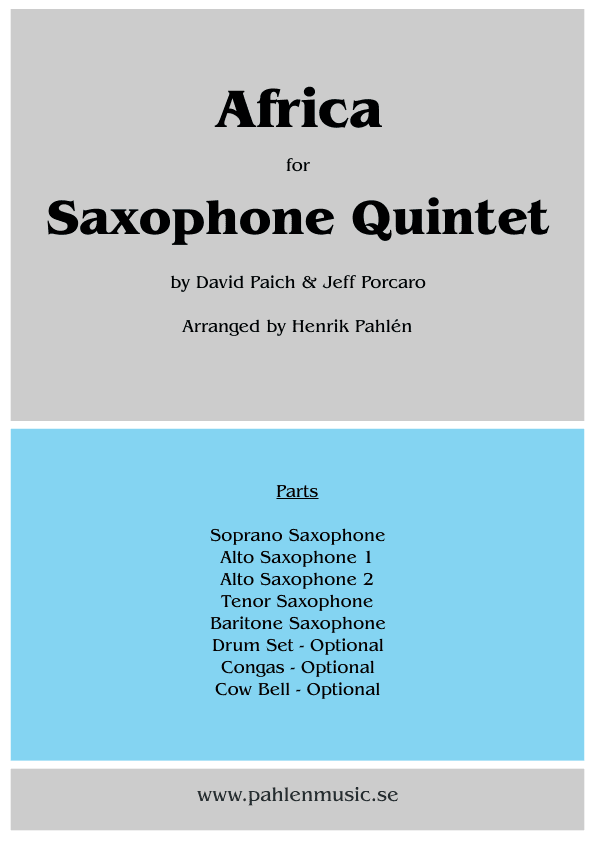 Africa

for

Saxophone Quintet

by David Paich & Jeff Porcaro

Arranged by Henrik Pahlén

Parts

Soprano Saxophone
Alto Saxophone 1
Alto Saxophone 2
Tenor Saxophone
Baritone Saxophone
Drum Set - Optional
Congas - Optional
Cow Bell - Optional

www.pahlenmusic.se